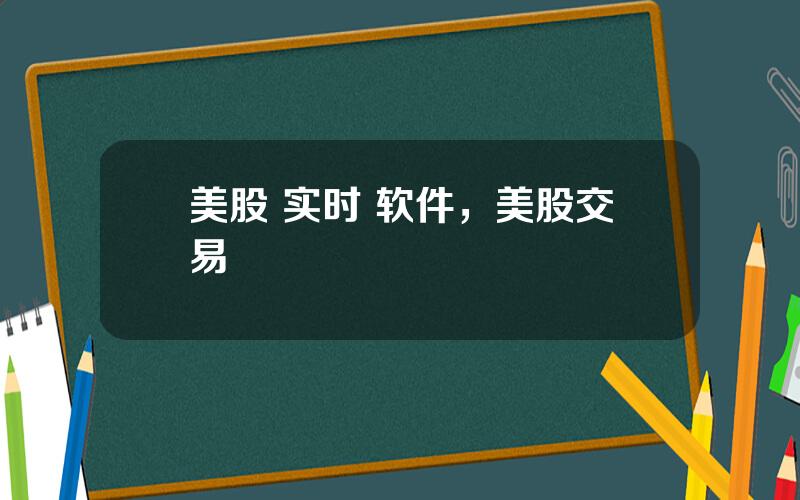 美股 实时 软件，美股交易